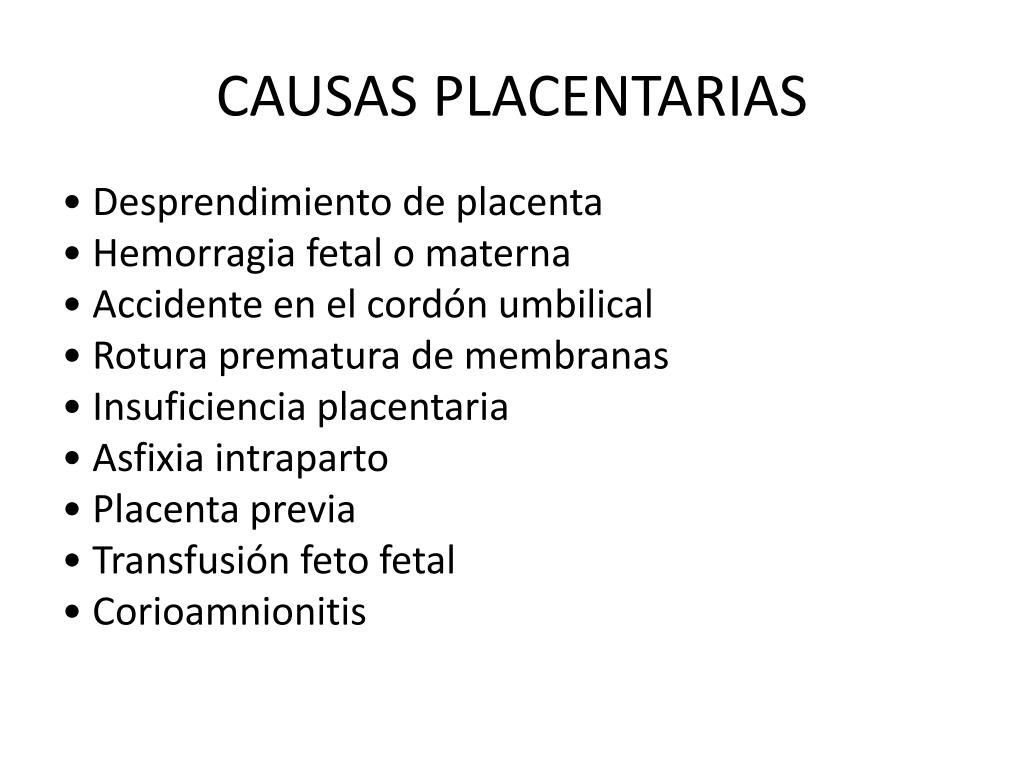 CAUSAS PLACENTARIAS

• Desprendimiento de placenta
• Hemorragia fetal o materna
• Accidente en el cordón umbilical
• Rotura prematura de membranas
• Insuficiencia placentaria
• Asfixia intraparto
• Placenta previa
• Transfusión feto fetal
• Corioamnionitis